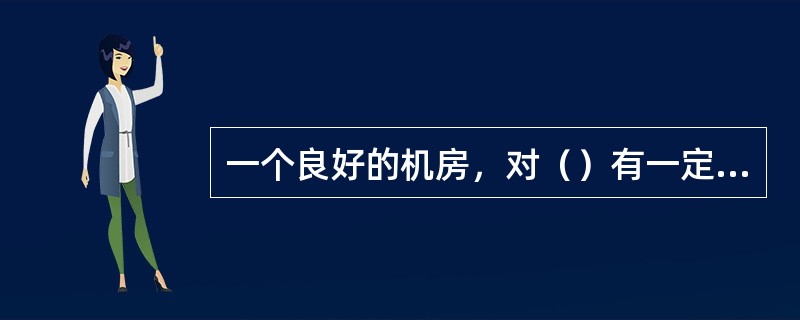 一个良好的机房，对（）有一定...